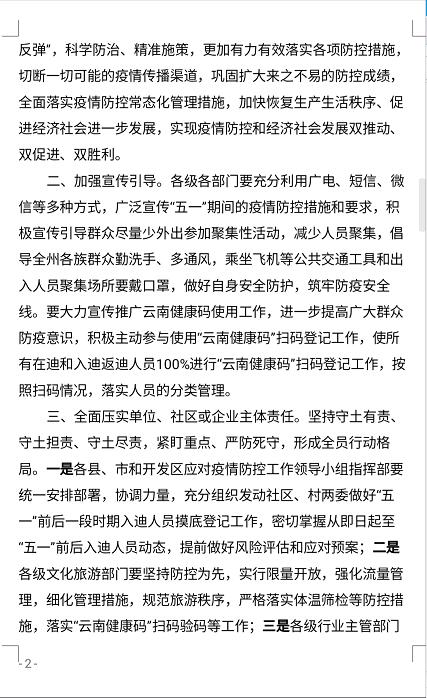 反弹”，科学防治、精准施策，更加有力有效落实各项防控措施，切断一切可能的疫情传播渠道，巩固扩大来之不易的防控成绩，全面落实疫情防控常态化管理措施，加快恢复生产生活秩序、促进经济社会进一步发展，实现疫情防控和经济社会发展双推动、双促进、双胜利。

二、加强宣传引导。各级各部门要充分利用广电、短信、微信等多种方式，广泛宣传“五一”期间的疫情防控措施和要求，积极宣传引导群众尽量少外出参加聚集性活动，减少人员聚集，倡导全州各族群众勤洗手、多通风，乘坐飞机等公共交通工具和出入人员聚集场所要戴口罩，做好自身安全防护，筑牢防疫安全线。要大力宣传推广云南健康码使用工作，进一步提高广大群众防疫意识，积极主动参与使用“云南健康码”扫码登记工作，使所有在迪和入迪返迪人员100%进行“云南健康码”扫码登记工作，按照扫码情况，落实人员的分类管理。

三、全面压实单位、社区或企业主体责任。坚持守土有责、守土担责、守土尽责，紧盯重点、严防死守，形成全员行动格局。一是各县、市和开发区应对疫情防控工作领导小组指挥部要统一安排部署，协调力量，充分组织发动社区、村两委做好“五一”前后一段时期入迪人员摸底登记工作，密切掌握从即日起至“五一”前后入迪人员动态，提前做好风险评估和应对预案；二是各级文化旅游部门要坚持防控为先，实行限量开放，强化流量管理，细化管理措施，规范旅游秩序，严格落实体温筛检等防控措施，落实“云南健康码”扫码验码等工作；三是各级行业主管部门

- 2 -